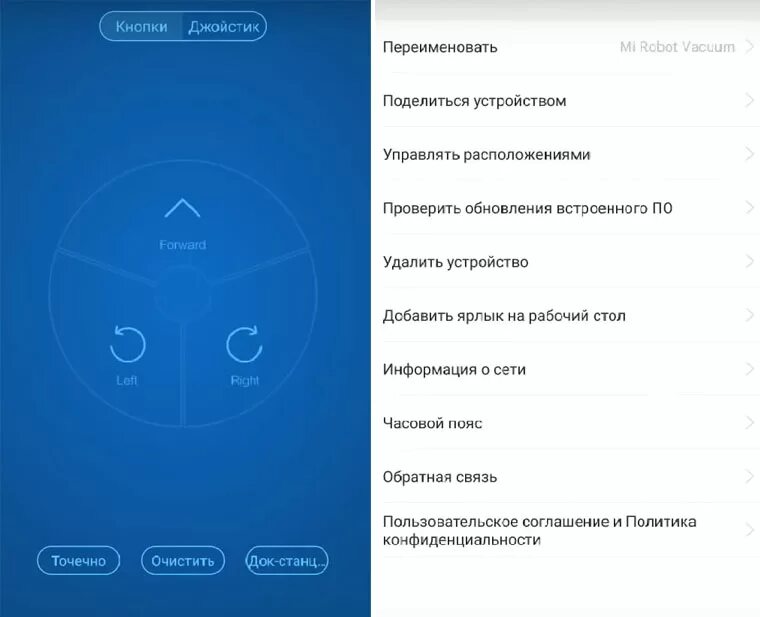 Кнопки Джойстик

Forward

Left

Right

Точечно

Очистить

Док-станц...

Переименовать Mi Robot Vacuum

Поделиться устройством

Управлять расположениями

Проверить обновления встроенного ПО

Удалить устройство

Добавить ярлык на рабочий стол

Информация о сети

Часовой пояс

Обратная связь

Пользовательское соглашение и Политика конфиденциальности